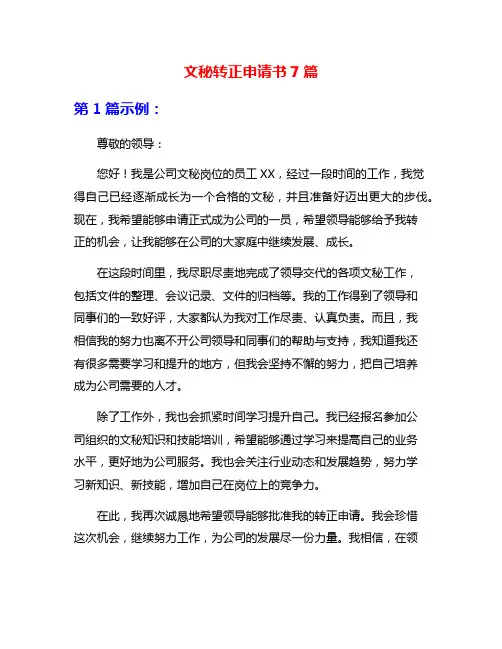 文秘转正申请书 7 篇

第 1 篇示例：

尊敬的领导：

您好！我是公司文秘岗位的员工 XX，经过一段时间的工作，我觉得自己已经逐渐成长为一个合格的文秘，并且准备好迈出更大的步伐。现在，我希望能够申请正式成为公司的一员，希望领导能够给予我转正的机会，让我能够在公司的大家庭中继续发展、成长。

在这段时间里，我尽职尽责地完成了领导交代的各项文秘工作，包括文件的整理、会议记录、文件的归档等。我的工作得到了领导和同事们的一致好评，大家都认为我对工作尽责、认真负责。而且，我相信我的努力也离不开公司领导和同事们的帮助与支持，我知道我还有很多需要学习和提升的地方，但我会坚持不懈的努力，把自己培养成为公司需要的人才。

除了工作外，我也会抓紧时间学习提升自己。我已经报名参加公司组织的文秘知识和技能培训，希望能够通过学习来提高自己的业务水平，更好地为公司服务。我也会关注行业动态和发展趋势，努力学习新知识、新技能，增加自己在岗位上的竞争力。

在此，我再次诚恳地希望领导能够批准我的转正申请。我会珍惜这次机会，继续努力工作，为公司的发展尽一份力量。我相信，在领